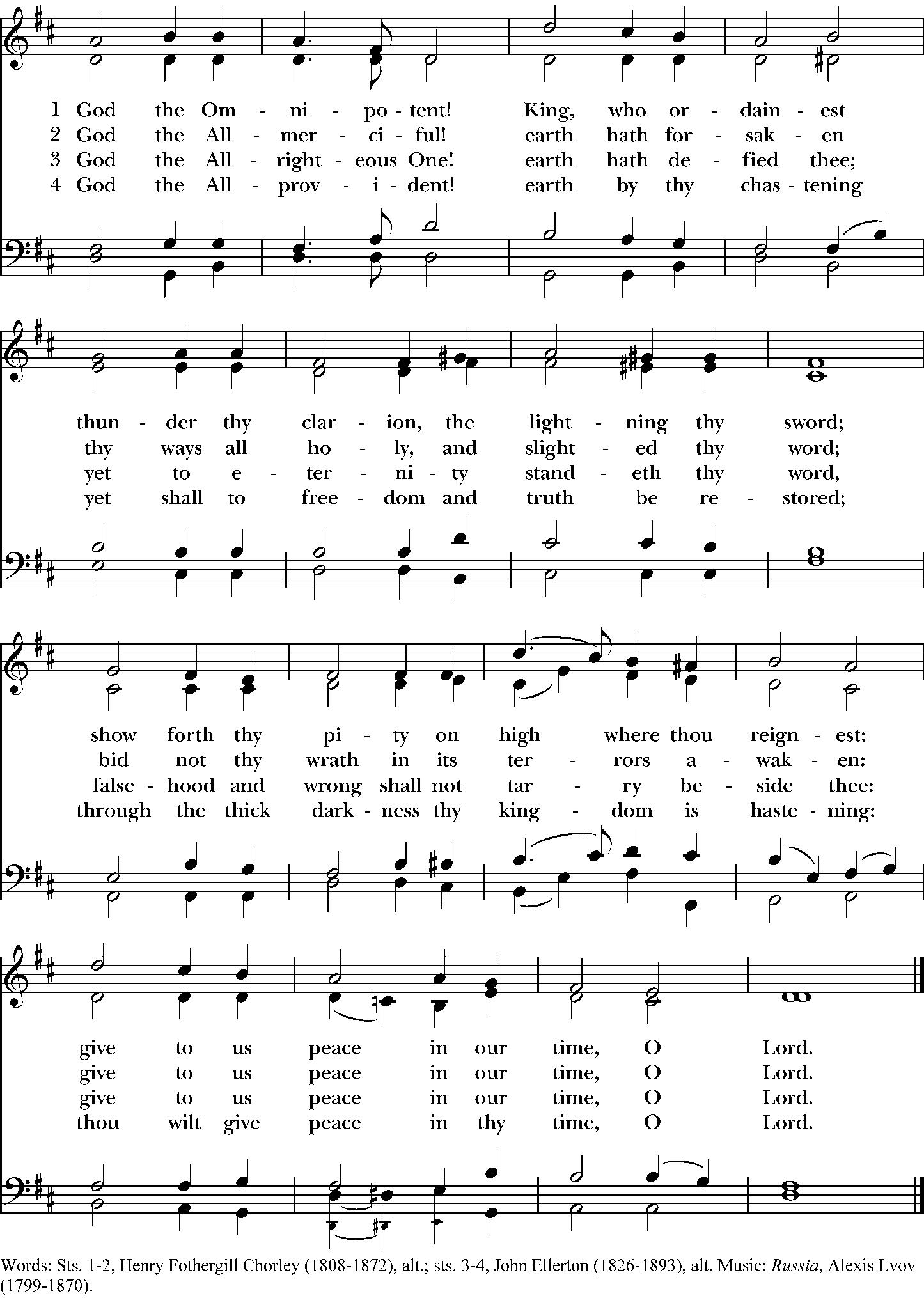 1 God the Om - ni - po - tent! King, who or - dain - est
2 God the All - mer - ci - ful! earth hath for - sak - en
3 God the All - right - eous One! earth hath de - fied thee;
4 God the All - prov - i - dent! earth by thy chas - tening

thun - der thy clar - ion, the light - ning thy sword;
thy ways all ho - ly, and slight - ed thy word;
yet to e - ter - ni - ty stand - eth thy word,
yet shall to free - dom and truth be re - stored;

show forth thy pi - ty on high where thou reign - est:
bid not thy wrath in its ter - rors a - wak - en:
false - hood and wrong shall not tar - ry be - side thee:
through the thick dark - ness thy king - dom is haste - ning:

give to us peace in our time, O Lord.
give to us peace in our time, O Lord.
give to us peace in our time, O Lord.
thou wilt give peace in thy time, O Lord.

Words: Sts. 1-2, Henry Fothergill Chorley (1808-1872), alt.; sts. 3-4, John Ellerton (1826-1893), alt. Music: Russia, Alexis Lvov (1799-1870).